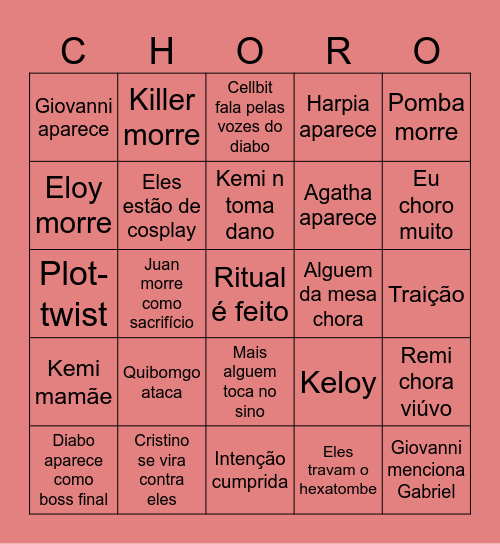 | C | H | O | R | O |
|---|---|---|---|---|
| Giovanni aparece | Killer morre | Cellbit fala pelas vozes do diabo | Harpia aparece | Pomba morre |
| Eloy morre | Eles estão de cosplay | Kemi n toma dano | Agatha aparece | Eu choro muito |
| Plot-twist | Juan morre como sacrifício | Ritual é feito | Alguem da mesa chora | Traição |
| Kemi mamãe | Quibomgo ataca | Mais alguem toca no sino | Keloy | Remi chora viúvo |
| Diabo aparece como boss final | Cristino se vira contra eles | Intenção cumprida | Eles travam o hexatombe | Giovanni menciona Gabriel |